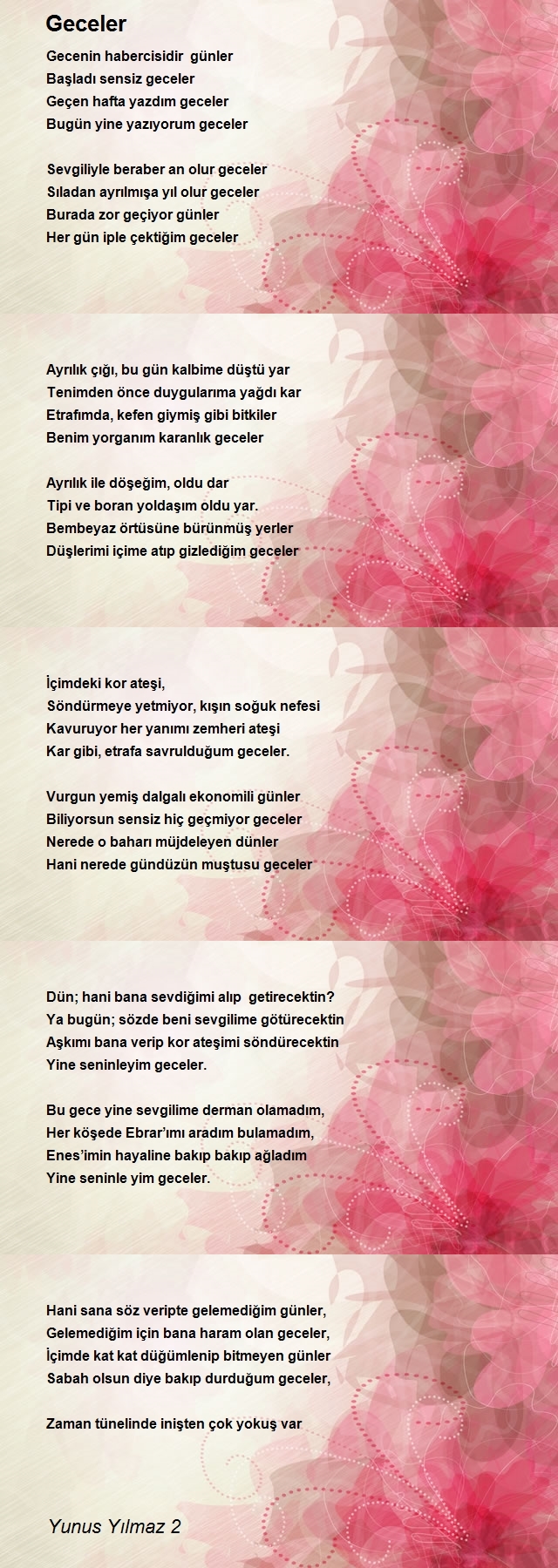 Geceler

Gecenin habercisidir günler
Başladı sensiz geceler
Geçen hafta yazdım geceler
Bugün yine yazıyorum geceler

Sevgiliyle beraber an olur geceler
Sıladan ayrılmışa yıl olur geceler
Burada zor geçiyor günler
Her gün iple çektiğim geceler

Ayrılık çığı, bu gün kalbime düştü yar
Tenimden önce duygularıma yağdı kar
Etrafımda, kefen giymiş gibi bitkiler
Benim yorganım karanlık geceler

Ayrılık ile döşeğim, oldu dar
Tipi ve boran yoldaşım oldu yar.
Bembeyaz örtüsüne bürünmüş yerler
Düşlerimi içime atıp gizlediğim geceler

İçimdeki kor ateşi,
Söndürmeye yetmiyor, kışın soğuk nefesi
Kavuruyor her yanımı zemheri ateşi
Kar gibi, etrafa savrulduğum geceler.

Vurgun yemiş dalgalı ekonomili günler
Biliyorsun sensiz hiç geçmiyor geceler
Nerede o baharı müjdeleyen dünler
Hani nerede gündüzün muştusu geceler

Dün; hani bana sevdiğimi alıp getirecektin?
Ya bugün; sözde beni sevgilime götürecektin
Aşkımı bana verip kor ateşimi söndürecektin
Yine seninleyim geceler.

Bu gece yine sevgilime derman olamadım,
Her köşede Ebrar'ımı aradım bulamadım,
Enes'imin hayaline bakıp bakıp ağladım
Yine seninle yim geceler.

Hani sana söz veripte gelemediğim günler,
Gelemediğim için bana haram olan geceler,
İçimde kat kat düğümlenip bitmeyen günler
Sabah olsun diye bakıp durduğum geceler,

Zaman tünelinde inişten çok yokuş var

Yunus Yılmaz 2